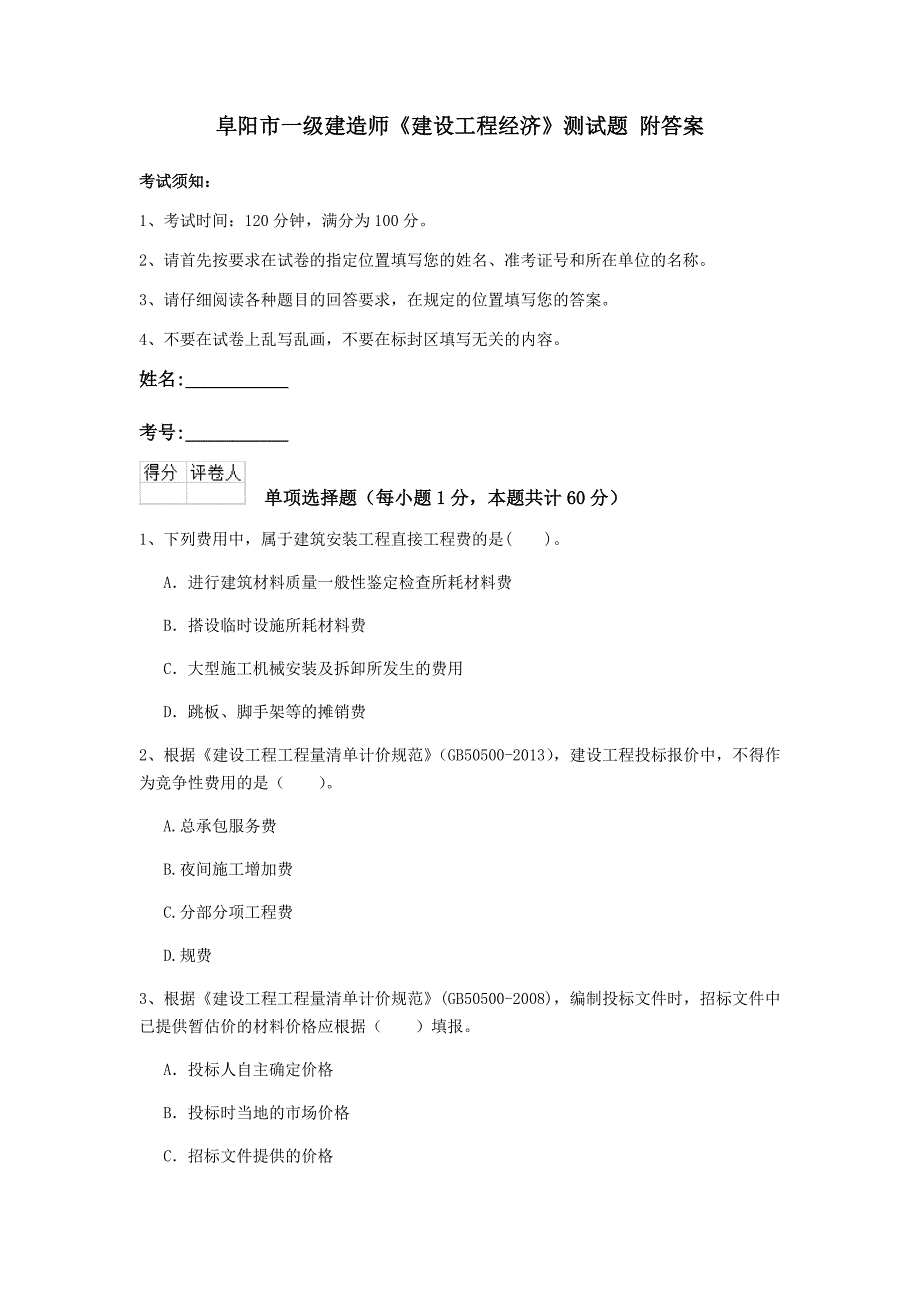 阜阳市一级建造师《建设工程经济》测试题 附答案

考试须知：

1、考试时间：120 分钟，满分为 100 分。

2、请首先按要求在试卷的指定位置填写您的姓名、准考证号和所在单位的名称。

3、请仔细阅读各种题目的回答要求，在规定的位置填写您的答案。

4、不要在试卷上乱写乱画，不要在标封区填写无关的内容。

姓名：___________

考号：___________

| 得分 | 评卷人 |
|---|---|
| | |

单项选择题（每小题 1 分，本题共计 60 分）

1、下列费用中，属于建筑安装工程直接工程费的是(　　)。

A. 进行建筑材料质量一般性鉴定检查所耗材料费

B. 搭设临时设施所耗材料费

C. 大型施工机械安装及拆卸所发生的费用

D. 跳板、脚手架等的摊销费

2、根据《建设工程工程量清单计价规范》(GB50500-2013)，建设工程投标报价中，不得作为竞争性费用的是（　　）。

A.总承包服务费

B.夜间施工增加费

C.分部分项工程费

D.规费

3、根据《建设工程工程量清单计价规范》(GB50500-2008)，编制投标文件时，招标文件中已提供暂估价的材料价格应根据（　　）填报。

A. 投标人自主确定价格

B. 投标时当地的市场价格

C. 招标文件提供的价格